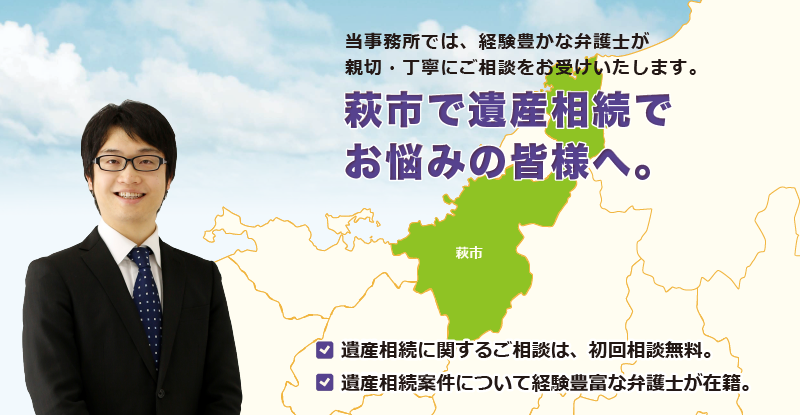 当事務所では、経験豊かな弁護士が
親切・丁寧にご相談をお受けいたします。

萩市で遺産相続で
お悩みの皆様へ。

萩市

遺産相続に関するご相談は、初回相談無料。

遺産相続案件について経験豊富な弁護士が在籍。